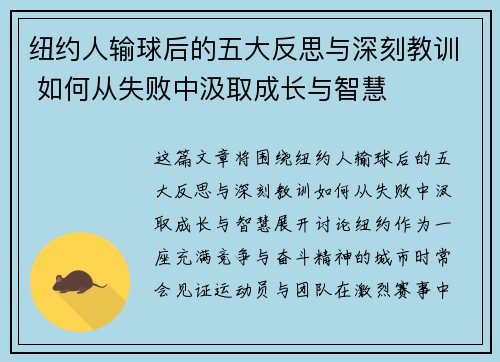 纽约人输球后的五大反思与深刻教训 如何从失败中汲取成长与智慧

这篇文章将围绕纽约人输球后的五大反思与深刻教训如何从失败中汲取成长与智慧展开讨论纽约作为一座充满竞争与奋斗精神的城市时常会见证运动员与团队在激烈赛事中